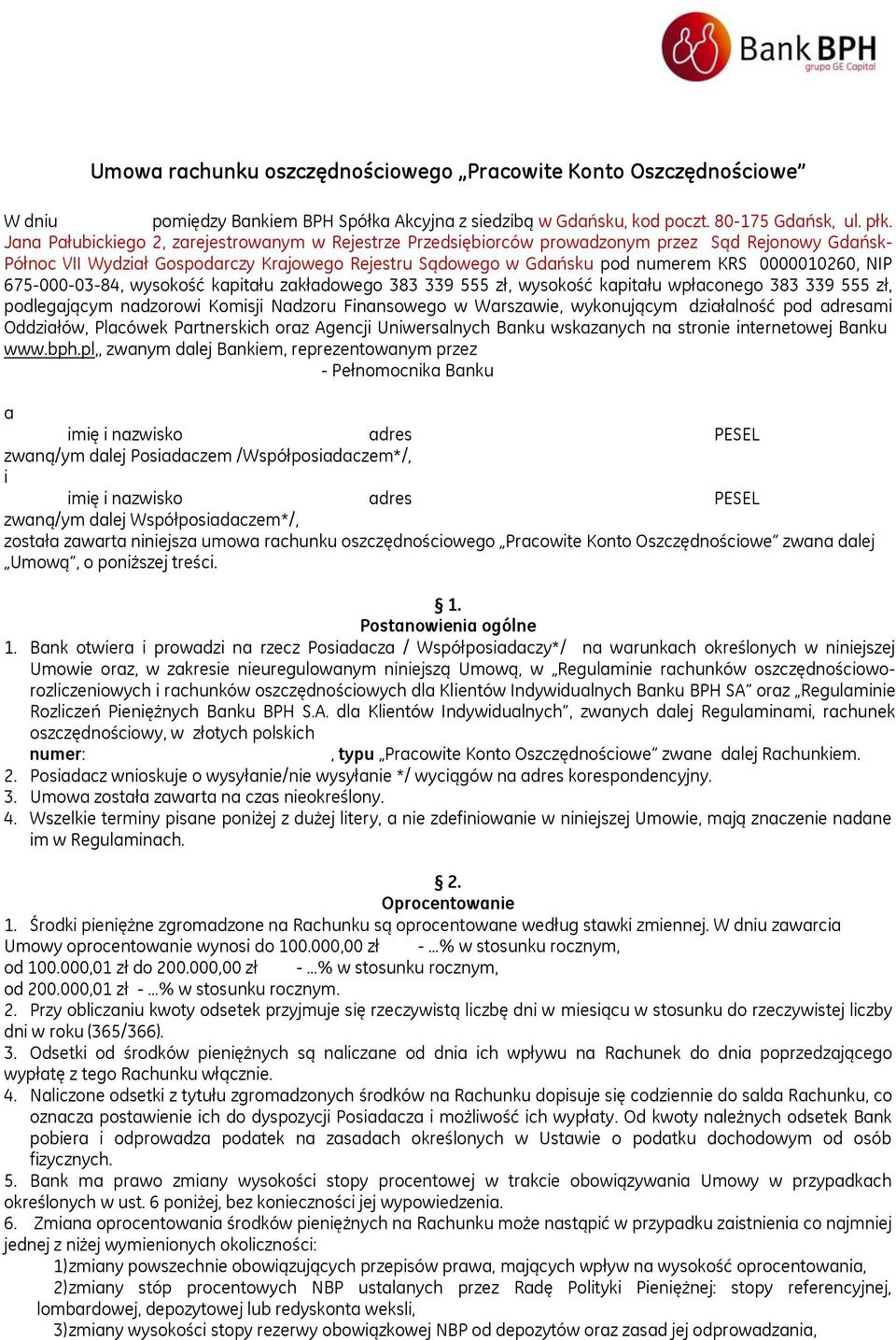 Bank BPH
grupa GE Capital

Umowa rachunku oszczędnościowego „Pracowite Konto Oszczędnościowe”

W dniu pomiędzy Bankiem BPH Spółka Akcyjna z siedzibą w Gdańsku, kod poczt. 80-175 Gdańsk, ul. płk. Jana Pałubickiego 2, zarejestrowanym w Rejestrze Przedsiębiorców prowadzonym przez Sąd Rejonowy Gdańsk-Północ VII Wydział Gospodarczy Krajowego Rejestru Sądowego w Gdańsku pod numerem KRS 0000010260, NIP 675-000-03-84, wysokość kapitału zakładowego 383 339 555 zł, wysokość kapitału wpłaconego 383 339 555 zł, podlegającym nadzorowi Komisji Nadzoru Finansowego w Warszawie, wykonującym działalność pod adresami Oddziałów, Placówek Partnerskich oraz Agencji Uniwersalnych Banku wskazanych na stronie internetowej Banku www.bph.pl,, zwanym dalej Bankiem, reprezentowanym przez
- Pełnomocnika Banku

a
imię i nazwisko adres PESEL
zwaną/ym dalej Posiadaczem /Współposiadaczem*/,
i
imię i nazwisko adres PESEL
zwaną/ym dalej Współposiadaczem*/,
została zawarta niniejsza umowa rachunku oszczędnościowego „Pracowite Konto Oszczędnościowe” zwana dalej „Umową”, o poniższej treści.

§ 1.
Postanowienia ogólne
1. Bank otwiera i prowadzi na rzecz Posiadacza / Współposiadaczy*/ na warunkach określonych w niniejszej Umowie oraz, w zakresie nieuregulowanym niniejszą Umową, w „Regulaminie rachunków oszczędnościowo-rozliczeniowych i rachunków oszczędnościowych dla Klientów Indywidualnych Banku BPH SA” oraz „Regulaminie Rozliczeń Pieniężnych Banku BPH S.A. dla Klientów Indywidualnych”, zwanych dalej Regulaminami, rachunek oszczędnościowy, w złotych polskich
numer: , typu „Pracowite Konto Oszczędnościowe” zwane dalej Rachunkiem.
2. Posiadacz wnioskuje o wysyłanie/nie wysyłanie */ wyciągów na adres korespondencyjny.
3. Umowa została zawarta na czas nieokreślony.
4. Wszelkie terminy pisane poniżej z dużej litery, a nie zdefiniowanie w niniejszej Umowie, mają znaczenie nadane im w Regulaminach.

§ 2.
Oprocentowanie
1. Środki pieniężne zgromadzone na Rachunku są oprocentowane według stawki zmiennej. W dniu zawarcia Umowy oprocentowanie wynosi do 100.000,00 zł - ...% w stosunku rocznym,
od 100.000,01 zł do 200.000,00 zł - ...% w stosunku rocznym,
od 200.000,01 zł - ...% w stosunku rocznym.
2. Przy obliczaniu kwoty odsetek przyjmuje się rzeczywistą liczbę dni w miesiącu w stosunku do rzeczywistej liczby dni w roku (365/366).
3. Odsetki od środków pieniężnych są naliczane od dnia ich wpływu na Rachunek do dnia poprzedzającego wypłatę z tego Rachunku włącznie.
4. Naliczone odsetki z tytułu zgromadzonych środków na Rachunku dopisuje się codziennie do salda Rachunku, co oznacza postawienie ich do dyspozycji Posiadacza i możliwość ich wypłaty. Od kwoty należnych odsetek Bank pobiera i odprowadza podatek na zasadach określonych w Ustawie o podatku dochodowym od osób fizycznych.
5. Bank ma prawo zmiany wysokości stopy procentowej w trakcie obowiązywania Umowy w przypadkach określonych w ust. 6 poniżej, bez konieczności jej wypowiedzenia.
6. Zmiana oprocentowania środków pieniężnych na Rachunku może nastąpić w przypadku zaistnienia co najmniej jednej z niżej wymienionych okoliczności:
1)zmiany powszechnie obowiązujących przepisów prawa, mających wpływ na wysokość oprocentowania,
2)zmiany stóp procentowych NBP ustalanych przez Radę Polityki Pieniężnej: stopy referencyjnej, lombardowej, depozytowej lub redyskonta weksli,
3)zmiany wysokości stopy rezerwy obowiązkowej NBP od depozytów oraz zasad jej odprowadzania,